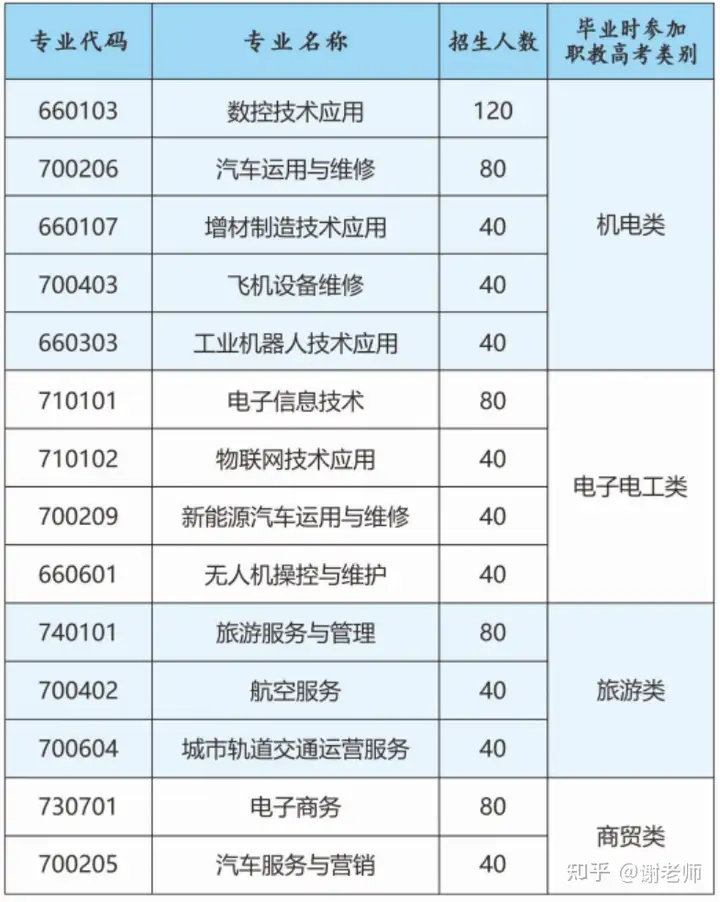 | 专业代码 | 专业名称 | 招生人数 | 毕业时参加职教高考类别 |
|---|---|---|---|
| 660103 | 数控技术应用 | 120 | 机电类 |
| 700206 | 汽车运用与维修 | 80 | |
| 660107 | 增材制造技术应用 | 40 | |
| 700403 | 飞机设备维修 | 40 | |
| 660303 | 工业机器人技术应用 | 40 | |
| 710101 | 电子信息技术 | 80 | 电子电工类 |
| 710102 | 物联网技术应用 | 40 | |
| 700209 | 新能源汽车运用与维修 | 40 | |
| 660601 | 无人机操控与维护 | 40 | |
| 740101 | 旅游服务与管理 | 80 | 旅游类 |
| 700402 | 航空服务 | 40 | |
| 700604 | 城市轨道交通运营服务 | 40 | |
| 730701 | 电子商务 | 80 | 商贸类 |
| 700205 | 汽车服务与营销 | 40 | |

知乎 @谢老师